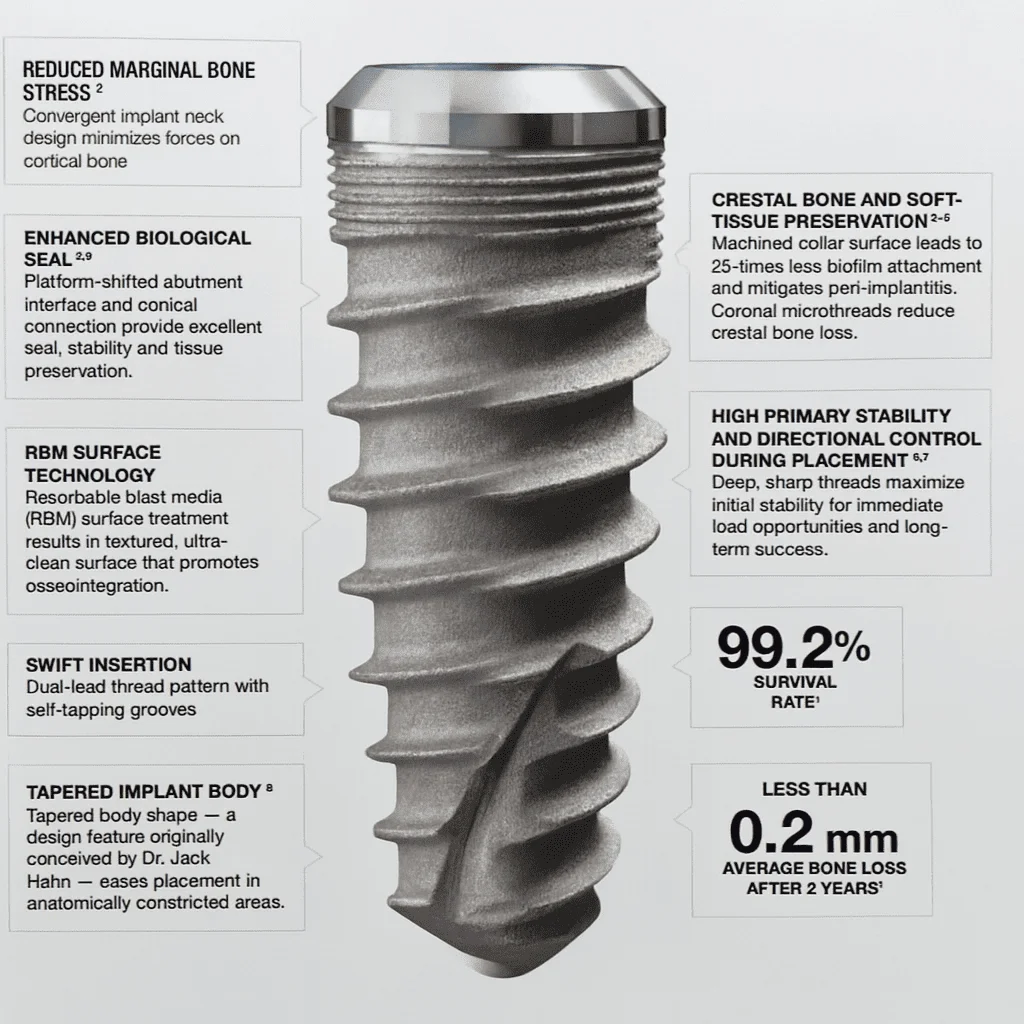 REDUCED MARGINAL BONE STRESS $^{2}$
Convergent implant neck design minimizes forces on cortical bone

ENHANCED BIOLOGICAL SEAL $^{2,9}$
Platform-shifted abutment interface and conical connection provide excellent seal, stability and tissue preservation.

RBM SURFACE TECHNOLOGY
Resorbable blast media (RBM) surface treatment results in textured, ultra-clean surface that promotes osseointegration.

SWIFT INSERTION
Dual-lead thread pattern with self-tapping grooves

TAPERED IMPLANT BODY $^{8}$
Tapered body shape — a design feature originally conceived by Dr. Jack Hahn — eases placement in anatomically constricted areas.

CRESTAL BONE AND SOFT-TISSUE PRESERVATION $^{2-5}$
Machined collar surface leads to 25-times less biofilm attachment and mitigates peri-implantitis. Coronal microthreads reduce crestal bone loss.

HIGH PRIMARY STABILITY AND DIRECTIONAL CONTROL DURING PLACEMENT $^{6,7}$
Deep, sharp threads maximize initial stability for immediate load opportunities and long-term success.

99.2%
SURVIVAL RATE$^{1}$

LESS THAN
0.2 mm
AVERAGE BONE LOSS AFTER 2 YEARS$^{1}$